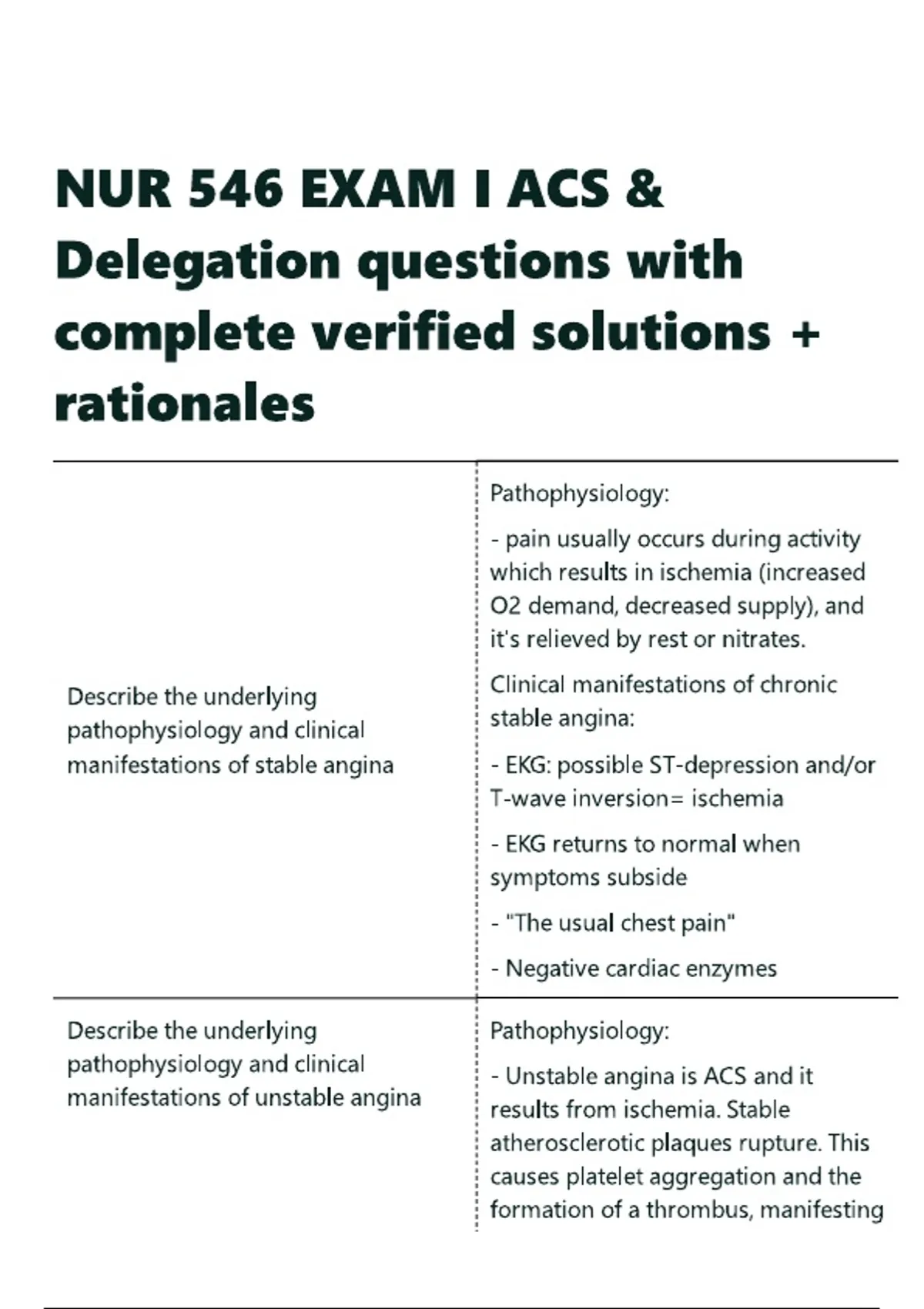 NUR 546 EXAM I ACS & Delegation questions with complete verified solutions + rationales

Describe the underlying pathophysiology and clinical manifestations of stable angina

Pathophysiology:

- pain usually occurs during activity which results in ischemia (increased O2 demand, decreased supply), and it's relieved by rest or nitrates.

Clinical manifestations of chronic stable angina:

- EKG: possible ST-depression and/or T-wave inversion= ischemia

- EKG returns to normal when symptoms subside

- "The usual chest pain"

- Negative cardiac enzymes

Describe the underlying pathophysiology and clinical manifestations of unstable angina

Pathophysiology:

- Unstable angina is ACS and it results from ischemia. Stable atherosclerotic plaques rupture. This causes platelet aggregation and the formation of a thrombus, manifesting